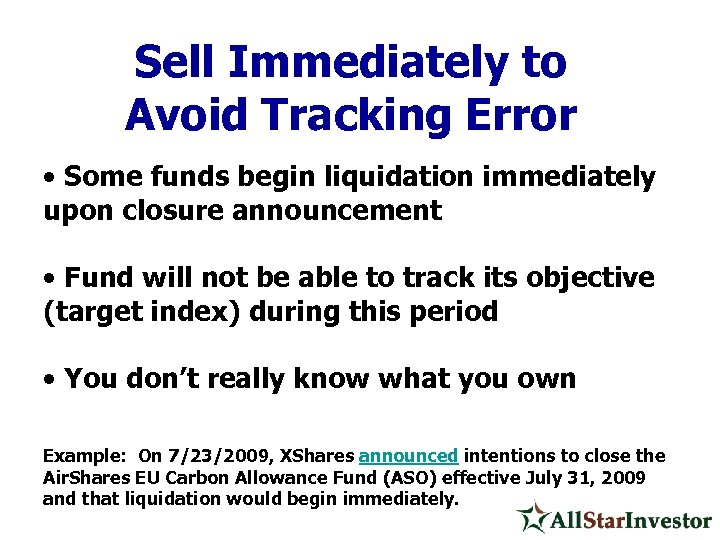 Sell Immediately to Avoid Tracking Error

• Some funds begin liquidation immediately upon closure announcement

• Fund will not be able to track its objective (target index) during this period

• You don't really know what you own

Example: On 7/23/2009, XShares announced intentions to close the AirShares EU Carbon Allowance Fund (ASO) effective July 31, 2009 and that liquidation would begin immediately.

AllStarInvestor